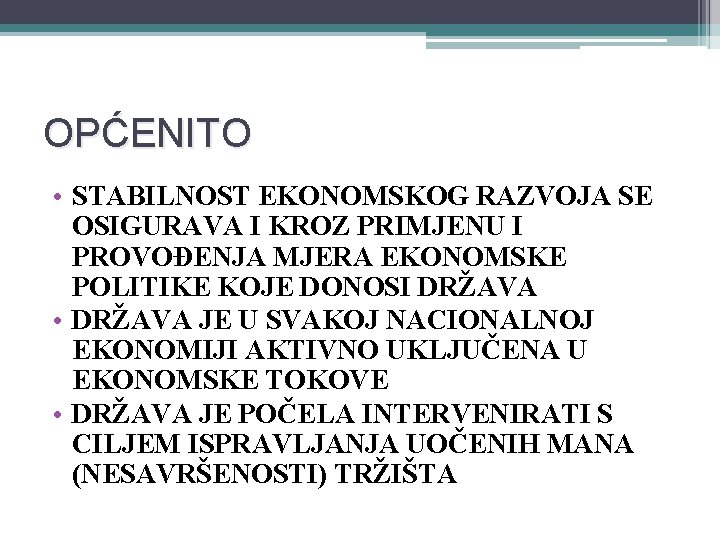 OPĆENITO

• STABILNOST EKONOMSKOG RAZVOJA SE OSIGURAVA I KROZ PRIMJENU I PROVOĐENJA MJERA EKONOMSKE POLITIKE KOJE DONOSI DRŽAVA
• DRŽAVA JE U SVAKOJ NACIONALNOJ EKONOMIJI AKTIVNO UKLJUČENA U EKONOMSKE TOKOVE
• DRŽAVA JE POČELA INTERVENIRATI S CILJEM ISPRAVLJANJA UOČENIH MANA (NESAVRŠENOSTI) TRŽIŠTA